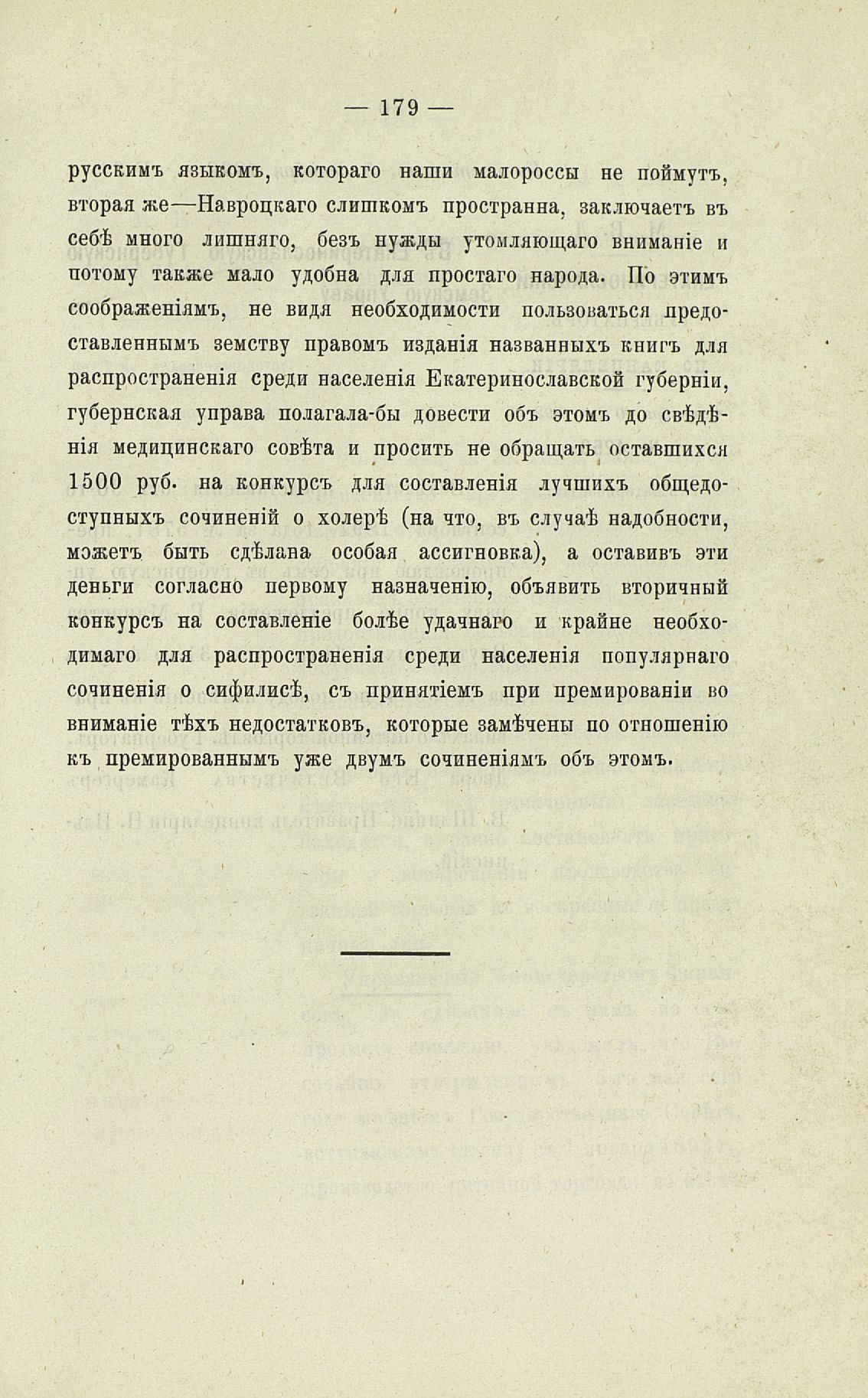 — 179 —

русскимъ языкомъ, котораго наши малороссы не поймутъ, вторая же—Навроцкаго слишкомъ пространна, заключаетъ въ себѣ много лишняго, безъ нужды утомляющаго вниманіе и потому также мало удобна для простаго народа. По этимъ соображеніямъ, не видя необходимости пользоваться предоставленнымъ земству правомъ изданія названныхъ книгъ для распространенія среди населенія Екатеринославской губерніи, губернская управа полагала-бы довести объ этомъ до свѣдѣнія медицинскаго совѣта и просить не обращать оставшихся 1500 руб. на конкурсъ для составленія лучшихъ общедоступныхъ сочиненій о холерѣ (на что, въ случаѣ надобности, можетъ быть сдѣлана особая ассигновка), а оставивъ эти деньги согласно первому назначенію, объявить вторичный конкурсъ на составленіе болѣе удачнаго и крайне необходимаго для распространенія среди населенія популярнаго сочиненія о сифилисѣ, съ принятіемъ при премированіи во вниманіе тѣхъ недостатковъ, которые замѣчены по отношенію къ премированнымъ уже двумъ сочиненіямъ объ этомъ.